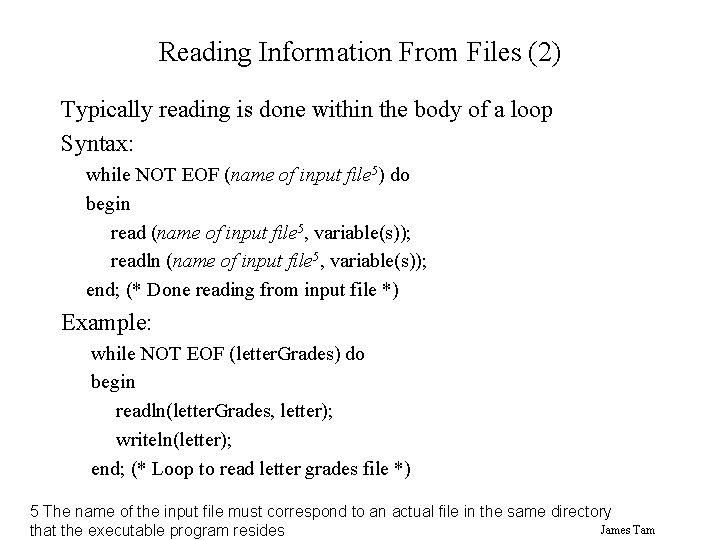 Reading Information From Files (2)

Typically reading is done within the body of a loop

Syntax:

while NOT EOF (name of input file$^{5}$) do
begin
read (name of input file$^{5}$, variable(s));
readln (name of input file$^{5}$, variable(s));
end; (* Done reading from input file *)

Example:

while NOT EOF (letterGrades) do
begin
readln(letterGrades, letter);
writeln(letter);
end; (* Loop to read letter grades file *)

5 The name of the input file must correspond to an actual file in the same directory that the executable program resides

James Tam